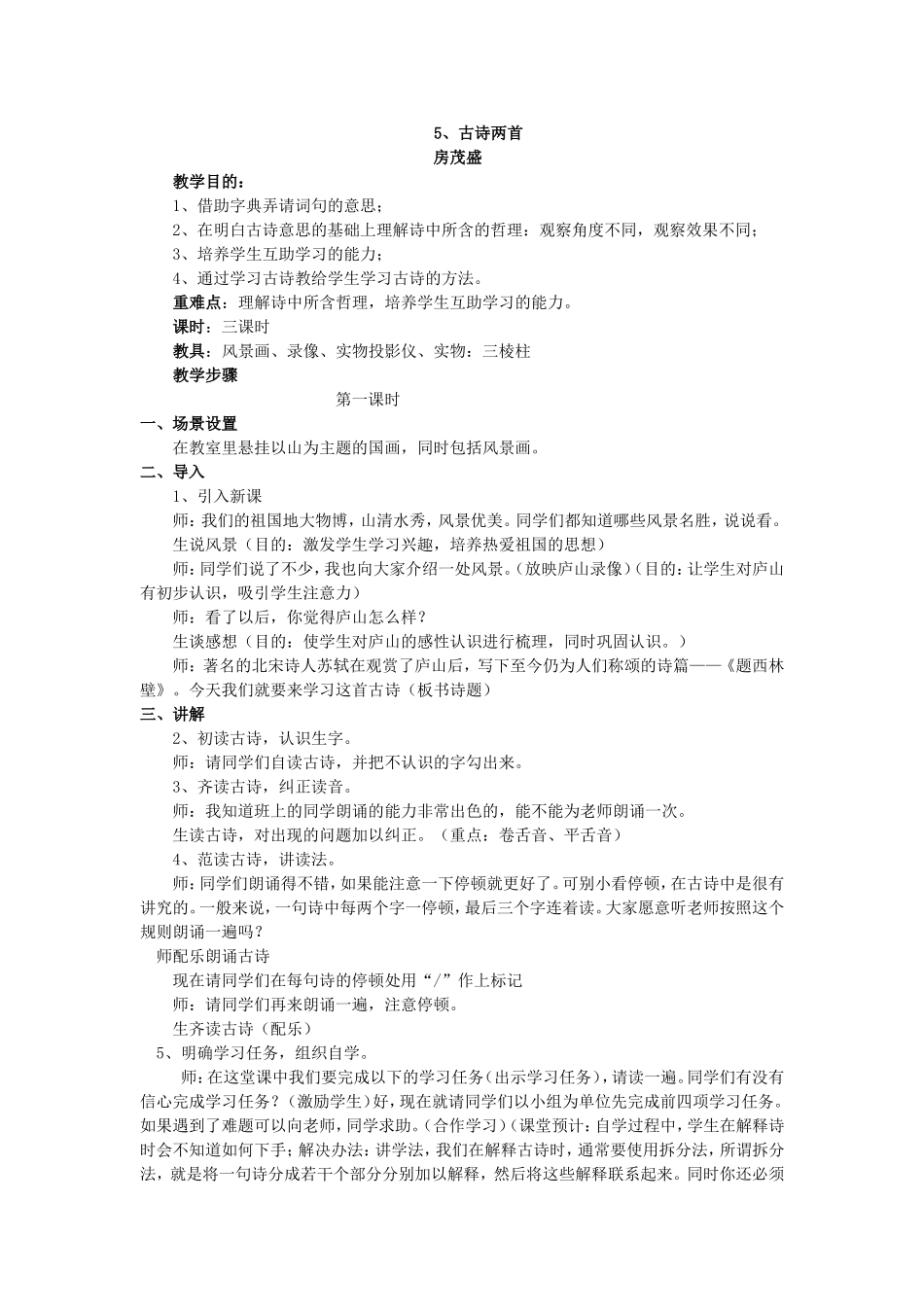 5、古诗两首
房茂盛

教学目的：
1、借助字典弄请词句的意思；
2、在明白古诗意思的基础上理解诗中所含的哲理：观察角度不同，观察效果不同；
3、培养学生互助学习的能力；
4、通过学习古诗教给学生学习古诗的方法。
重难点：理解诗中所含哲理，培养学生互助学习的能力。
课时：三课时
教具：风景画、录像、实物投影仪、实物：三棱柱
教学步骤
第一课时
一、场景设置
在教室里悬挂以山为主题的国画，同时包括风景画。
二、导入
1、引入新课
师：我们的祖国地大物博，山清水秀，风景优美。同学们都知道哪些风景名胜，说说看。
生说风景（目的：激发学生学习兴趣，培养热爱祖国的思想）
师：同学们说了不少，我也向大家介绍一处风景。（放映庐山录像）（目的：让学生对庐山有初步认识，吸引学生注意力）
师：看了以后，你觉得庐山怎么样？
生谈感想（目的：使学生对庐山的感性认识进行梳理，同时巩固认识。）
师：著名的北宋诗人苏轼在观赏了庐山后，写下至今仍为人们称颂的诗篇——《题西林壁》。今天我们就要来学习这首古诗（板书诗题）
三、讲解
2、初读古诗，认识生字。
师：请同学们自读古诗，并把不认识的字勾出来。
3、齐读古诗，纠正读音。
师：我知道班上的同学朗诵的能力非常出色的，能不能为老师朗诵一次。
生读古诗，对出现的问题加以纠正。（重点：卷舌音、平舌音）
4、范读古诗，讲读法。
师：同学们朗诵得不错，如果能注意一下停顿就更好了。可别小看停顿，在古诗中是很有讲究的。一般来说，一句诗中每两个字一停顿，最后三个字连着读。大家愿意听老师按照这个规则朗诵一遍吗？
师配乐朗诵古诗
现在请同学们在每句诗的停顿处用“/”作上标记
师：请同学们再来朗诵一遍，注意停顿。
生齐读古诗（配乐）
5、明确学习任务，组织自学。
师：在这堂课中我们要完成以下的学习任务（出示学习任务），请读一遍。同学们有没有信心完成学习任务？（激励学生）好，现在就请同学们以小组为单位先完成前四项学习任务。如果遇到了难题可以向老师，同学求助。（合作学习）（课堂预计：自学过程中，学生在解释诗时会不知道如何下手；解决办法：讲学法，我们在解释古诗时，通常要使用拆分法，所谓拆分法，就是将一句诗分成若干个部分分别加以解释，然后将这些解释联系起来。同时你还必须